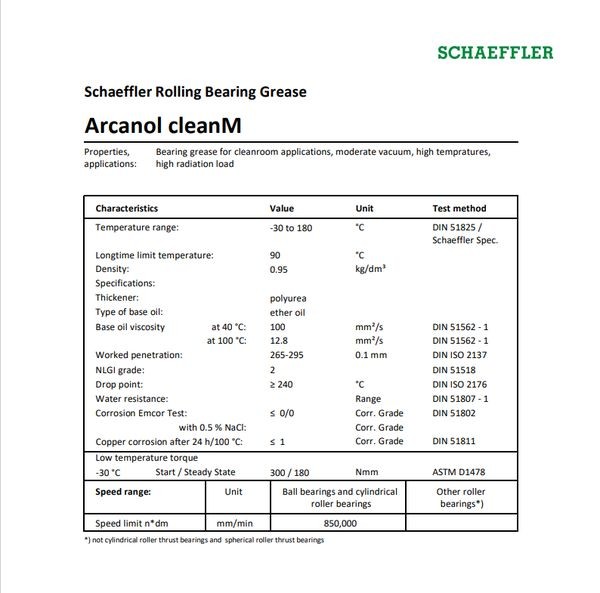 SCHAEFFLER

Schaeffler Rolling Bearing Grease

Arcanol cleanM

Properties, applications: Bearing grease for cleanroom applications, moderate vacuum, high tempratures, high radiation load

| Characteristics | Value | Unit | Test method |
|---|---|---|---|
| Temperature range: | -30 to 180 | °C | DIN 51825 / Schaeffler Spec. |
| Longtime limit temperature: | 90 | °C | |
| Density: | 0.95 | kg/dm³ | |
| Specifications: | | | |
| Thickener: | polyurea | | |
| Type of base oil: | ether oil | | |
| Base oil viscosity at 40 °C: | 100 | mm²/s | DIN 51562 - 1 |
| at 100 °C: | 12.8 | mm²/s | DIN 51562 - 1 |
| Worked penetration: | 265-295 | 0.1 mm | DIN ISO 2137 |
| NLGI grade: | 2 | | DIN 51518 |
| Drop point: | ≥ 240 | °C | DIN ISO 2176 |
| Water resistance: | | Range | DIN 51807 - 1 |
| Corrosion Emcor Test: | ≤ 0/0 | Corr. Grade | DIN 51802 |
| with 0.5 % NaCl: | | Corr. Grade | |
| Copper corrosion after 24 h/100 °C: | ≤ 1 | Corr. Grade | DIN 51811 |
| Low temperature torque -30 °C Start / Steady State | 300 / 180 | Nmm | ASTM D1478 |

| Speed range: | Unit | Ball bearings and cylindrical roller bearings | Other roller bearings*) |
|---|---|---|---|
| Speed limit n*dm | mm/min | 850,000 | |

*) not cylindrical roller thrust bearings and spherical roller thrust bearings